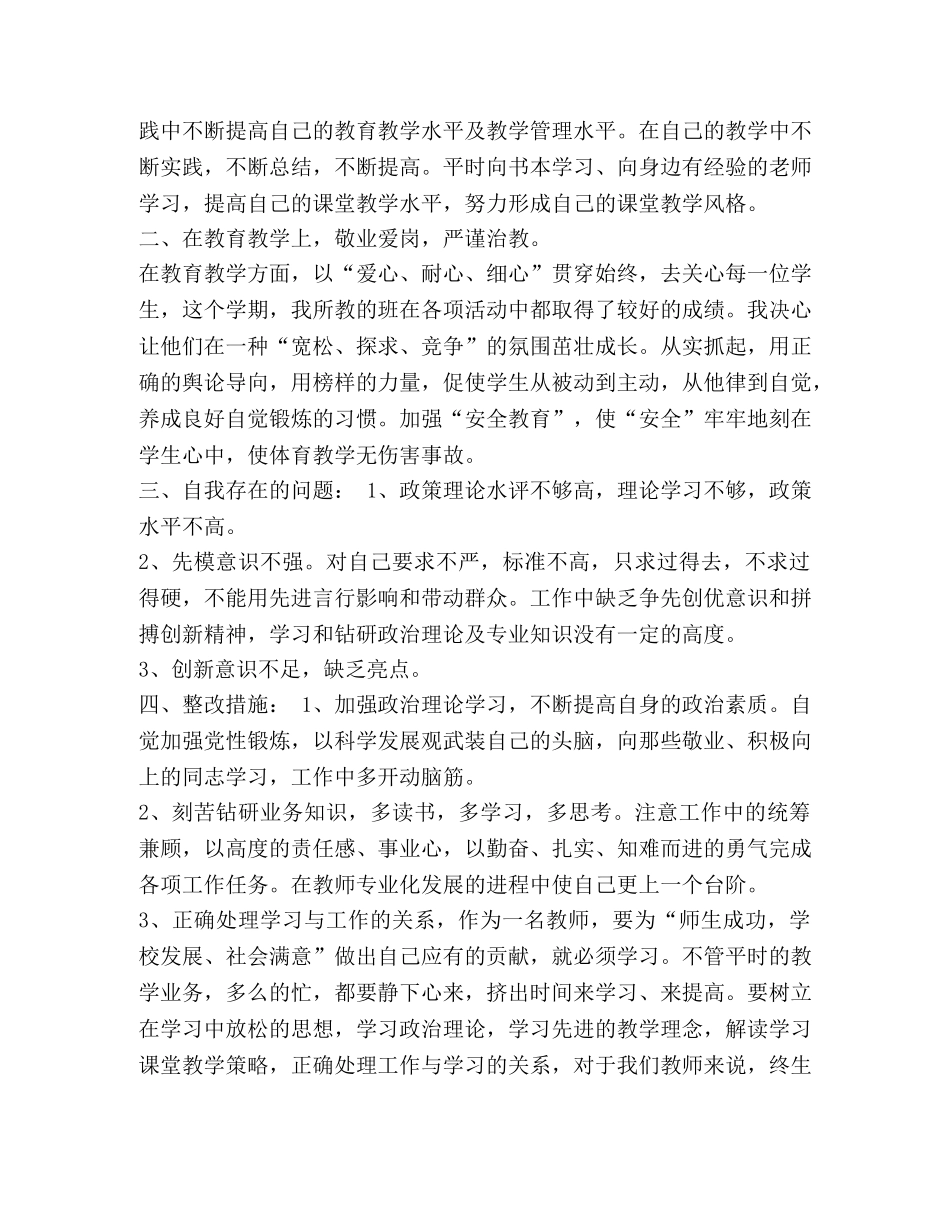 践中不断提高自己的教育教学水平及教学管理水平。在自己的教学中不断实践，不断总结，不断提高。平时向书本学习、向身边有经验的老师学习，提高自己的课堂教学水平，努力形成自己的课堂教学风格。
二、在教育教学上，敬业爱岗，严谨治教。
在教育教学方面，以“爱心、耐心、细心”贯穿始终，去关心每一位学生，这个学期，我所教的班在各项活动中都取得了较好的成绩。我决心让他们在一种“宽松、探求、竞争”的氛围茁壮成长。从实抓起，用正确的舆论导向，用榜样的力量，促使学生从被动到主动，从他律到自觉，养成良好自觉锻炼的习惯。加强“安全教育”，使“安全”牢牢地刻在学生心中，使体育教学无伤害事故。
三、自我存在的问题： 1、政策理论水评不够高，理论学习不够，政策水平不高。
2、先模意识不强。对自己要求不严，标准不高，只求过得去，不求过得硬，不能用先进言行影响和带动群众。工作中缺乏争先创优意识和拼搏创新精神，学习和钻研政治理论及专业知识没有一定的高度。
3、创新意识不足，缺乏亮点。
四、整改措施： 1、加强政治理论学习，不断提高自身的政治素质。自觉加强党性锻炼，以科学发展观武装自己的头脑，向那些敬业、积极向上的同志学习，工作中多开动脑筋。
2、刻苦钻研业务知识，多读书，多学习，多思考。注意工作中的统筹兼顾，以高度的责任感、事业心，以勤奋、扎实、知难而进的勇气完成各项工作任务。在教师专业化发展的进程中使自己更上一个台阶。
3、正确处理学习与工作的关系，作为一名教师，要为“师生成功，学校发展、社会满意”做出自己应有的贡献，就必须学习。不管平时的教学业务，多么的忙，都要静下心来，挤出时间来学习、来提高。要树立在学习中放松的思想，学习政治理论，学习先进的教学理念，解读学习课堂教学策略，正确处理工作与学习的关系，对于我们教师来说，终生